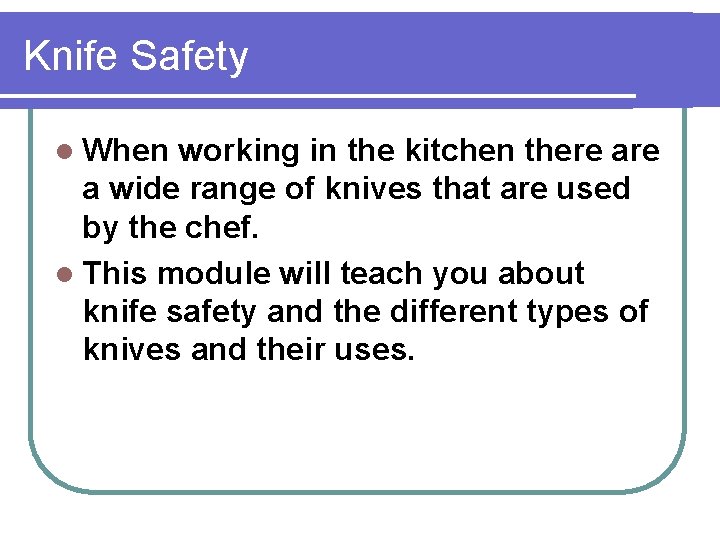 Knife Safety

• When working in the kitchen there are a wide range of knives that are used by the chef.
• This module will teach you about knife safety and the different types of knives and their uses.